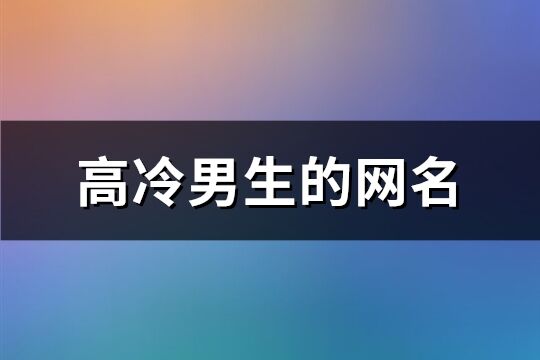 高冷男生的网名